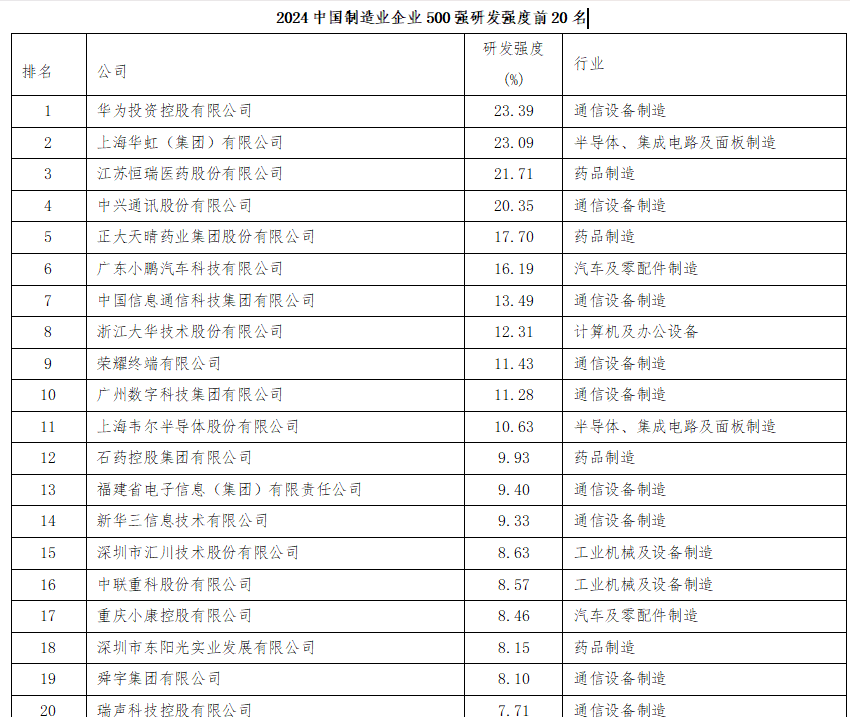 2024 中国制造业企业 500 强研发强度前 20 名

| 排名 | 公司 | 研发强度 (%) | 行业 |
|---|---|---|---|
| 1 | 华为投资控股有限公司 | 23.39 | 通信设备制造 |
| 2 | 上海华虹（集团）有限公司 | 23.09 | 半导体、集成电路及面板制造 |
| 3 | 江苏恒瑞医药股份有限公司 | 21.71 | 药品制造 |
| 4 | 中兴通讯股份有限公司 | 20.35 | 通信设备制造 |
| 5 | 正大天晴药业集团股份有限公司 | 17.70 | 药品制造 |
| 6 | 广东小鹏汽车科技有限公司 | 16.19 | 汽车及零配件制造 |
| 7 | 中国信息通信科技集团有限公司 | 13.49 | 通信设备制造 |
| 8 | 浙江大华技术股份有限公司 | 12.31 | 计算机及办公设备 |
| 9 | 荣耀终端有限公司 | 11.43 | 通信设备制造 |
| 10 | 广州数字科技集团有限公司 | 11.28 | 通信设备制造 |
| 11 | 上海韦尔半导体股份有限公司 | 10.63 | 半导体、集成电路及面板制造 |
| 12 | 石药控股集团有限公司 | 9.93 | 药品制造 |
| 13 | 福建省电子信息（集团）有限责任公司 | 9.40 | 通信设备制造 |
| 14 | 新华三信息技术有限公司 | 9.33 | 通信设备制造 |
| 15 | 深圳市汇川技术股份有限公司 | 8.63 | 工业机械及设备制造 |
| 16 | 中联重科股份有限公司 | 8.57 | 工业机械及设备制造 |
| 17 | 重庆小康控股有限公司 | 8.46 | 汽车及零配件制造 |
| 18 | 深圳市东阳光实业发展有限公司 | 8.15 | 药品制造 |
| 19 | 舜宇集团有限公司 | 8.10 | 通信设备制造 |
| 20 | 瑞声科技控股有限公司 | 7.71 | 通信设备制造 |